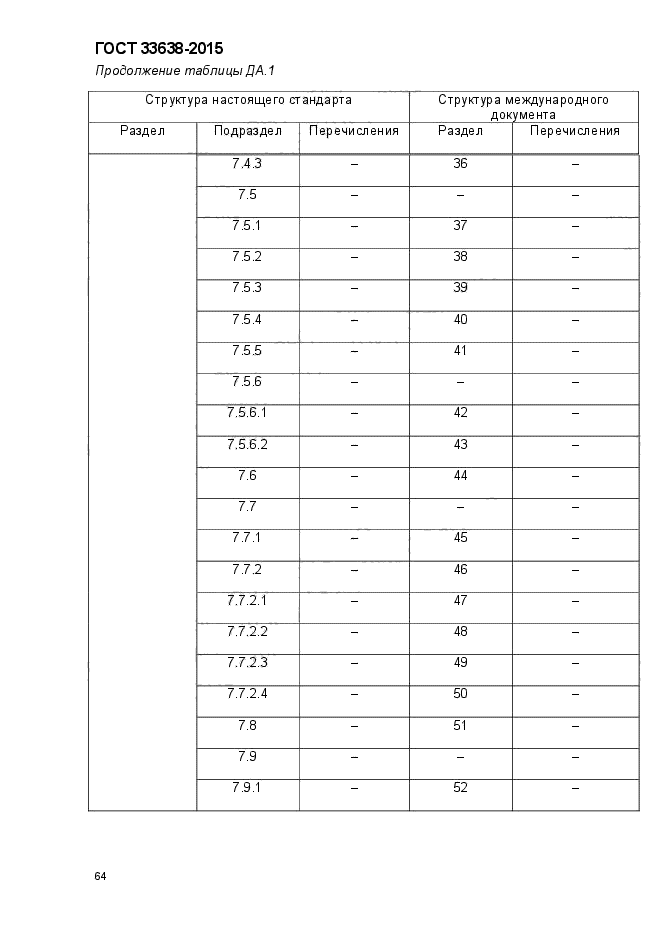 ГОСТ 33638-2015

Продолжение таблицы ДА.1

| Структура настоящего стандарта | | | Структура международного документа | |
|---|---|---|---|---|
| Раздел | Подраздел | Перечисления | Раздел | Перечисления |
| | 7.4.3 | – | 36 | – |
| | 7.5 | – | – | – |
| | 7.5.1 | – | 37 | – |
| | 7.5.2 | – | 38 | – |
| | 7.5.3 | – | 39 | – |
| | 7.5.4 | – | 40 | – |
| | 7.5.5 | – | 41 | – |
| | 7.5.6 | – | – | – |
| | 7.5.6.1 | – | 42 | – |
| | 7.5.6.2 | – | 43 | – |
| | 7.6 | – | 44 | – |
| | 7.7 | – | – | – |
| | 7.7.1 | – | 45 | – |
| | 7.7.2 | – | 46 | – |
| | 7.7.2.1 | – | 47 | – |
| | 7.7.2.2 | – | 48 | – |
| | 7.7.2.3 | – | 49 | – |
| | 7.7.2.4 | – | 50 | – |
| | 7.8 | – | 51 | – |
| | 7.9 | – | – | – |
| | 7.9.1 | – | 52 | – |

64